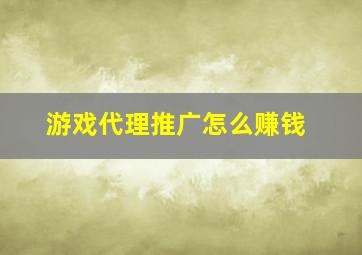 游戏代理推广怎么赚钱